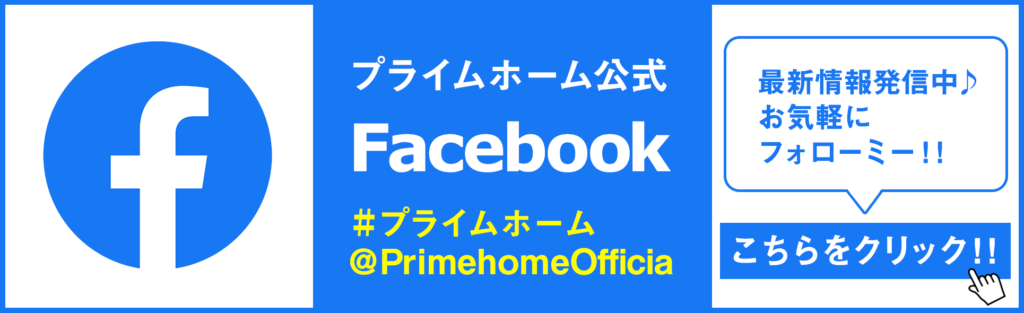 f

プライムホーム公式
Facebook
#プライムホーム
@PrimehomeOfficia

最新情報発信中♪
お気軽に
フォローミー!!

こちらをクリック!!